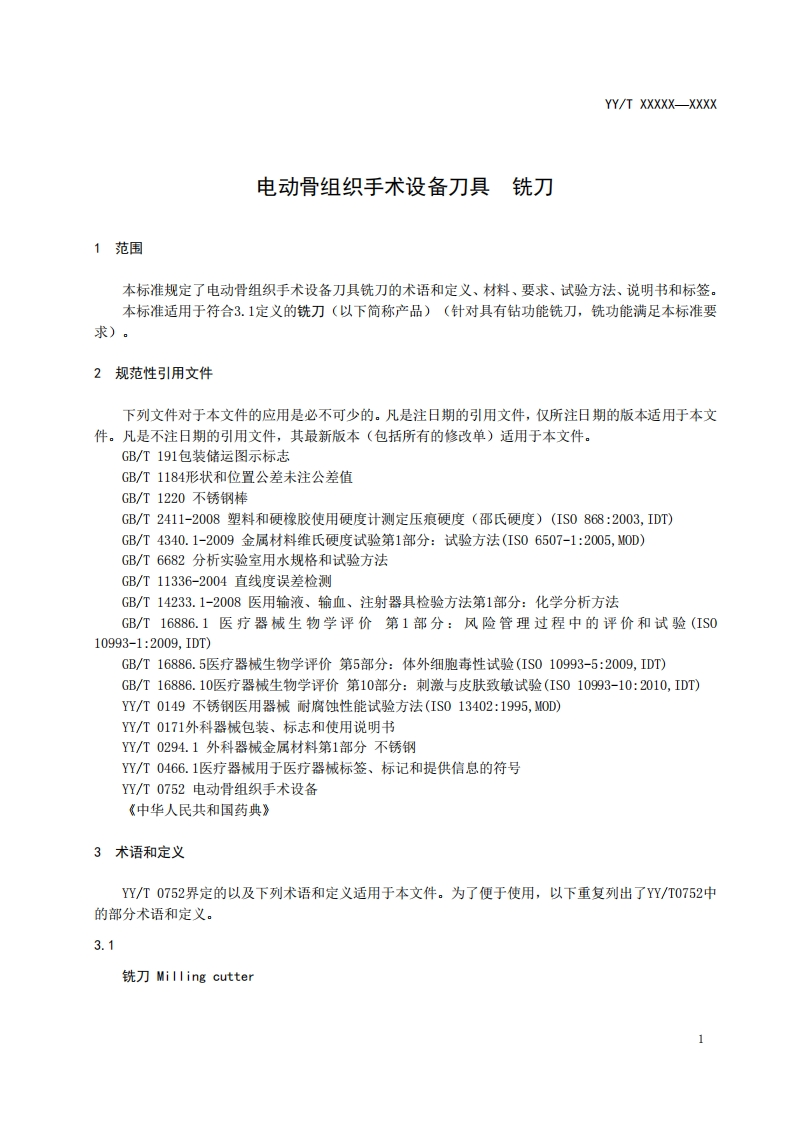 YY/T XXXXX—XXXX

电动骨组织手术设备刀具　铣刀

1　范围

本标准规定了电动骨组织手术设备刀具铣刀的术语和定义、材料、要求、试验方法、说明书和标签。
本标准适用于符合3.1定义的铣刀（以下简称产品）（针对具有钻功能铣刀，铣功能满足本标准要求）。

2　规范性引用文件

下列文件对于本文件的应用是必不可少的。凡是注日期的引用文件，仅所注日期的版本适用于本文件。凡是不注日期的引用文件，其最新版本（包括所有的修改单）适用于本文件。
GB/T 191包装储运图示标志
GB/T 1184形状和位置公差未注公差值
GB/T 1220 不锈钢棒
GB/T 2411-2008 塑料和硬橡胶使用硬度计测定压痕硬度（邵氏硬度）(ISO 868:2003,IDT)
GB/T 4340.1-2009 金属材料维氏硬度试验第1部分：试验方法(ISO 6507-1:2005,MOD)
GB/T 6682 分析实验室用水规格和试验方法
GB/T 11336-2004 直线度误差检测
GB/T 14233.1-2008 医用输液、输血、注射器具检验方法第1部分：化学分析方法
GB/T 16886.1 医疗器械生物学评价 第1部分：风险管理过程中的评价和试验(ISO 10993-1:2009,IDT)
GB/T 16886.5医疗器械生物学评价 第5部分：体外细胞毒性试验(ISO 10993-5:2009,IDT)
GB/T 16886.10医疗器械生物学评价 第10部分：刺激与皮肤致敏试验(ISO 10993-10:2010,IDT)
YY/T 0149 不锈钢医用器械 耐腐蚀性能试验方法(ISO 13402:1995,MOD)
YY/T 0171外科器械包装、标志和使用说明书
YY/T 0294.1 外科器械金属材料第1部分 不锈钢
YY/T 0466.1医疗器械用于医疗器械标签、标记和提供信息的符号
YY/T 0752 电动骨组织手术设备
《中华人民共和国药典》

3　术语和定义

YY/T 0752界定的以及下列术语和定义适用于本文件。为了便于使用，以下重复列出了YY/T0752中的部分术语和定义。

3.1

铣刀 Milling cutter

1